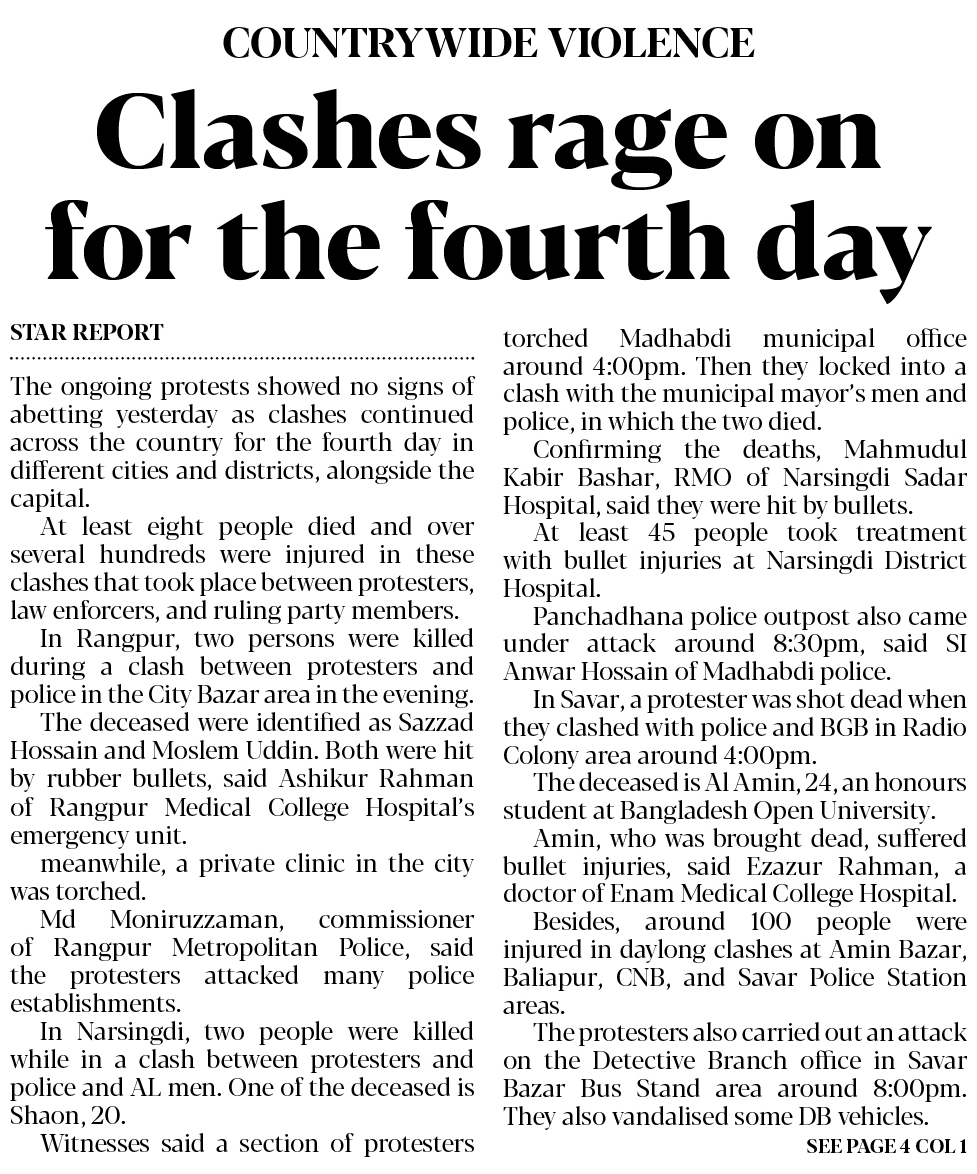 COUNTRYWIDE VIOLENCE

Clashes rage on for the fourth day

STAR REPORT

The ongoing protests showed no signs of abetting yesterday as clashes continued across the country for the fourth day in different cities and districts, alongside the capital.

At least eight people died and over several hundreds were injured in these clashes that took place between protesters, law enforcers, and ruling party members.

In Rangpur, two persons were killed during a clash between protesters and police in the City Bazar area in the evening.

The deceased were identified as Sazzad Hossain and Moslem Uddin. Both were hit by rubber bullets, said Ashikur Rahman of Rangpur Medical College Hospital's emergency unit.

meanwhile, a private clinic in the city was torched.

Md Moniruzzaman, commissioner of Rangpur Metropolitan Police, said the protesters attacked many police establishments.

In Narsingdi, two people were killed while in a clash between protesters and police and AL men. One of the deceased is Shaon, 20.

Witnesses said a section of protesters torched Madhabdi municipal office around 4:00pm. Then they locked into a clash with the municipal mayor's men and police, in which the two died.

Confirming the deaths, Mahmudul Kabir Bashar, RMO of Narsingdi Sadar Hospital, said they were hit by bullets.

At least 45 people took treatment with bullet injuries at Narsingdi District Hospital.

Panchadhana police outpost also came under attack around 8:30pm, said SI Anwar Hossain of Madhabdi police.

In Savar, a protester was shot dead when they clashed with police and BGB in Radio Colony area around 4:00pm.

The deceased is Al Amin, 24, an honours student at Bangladesh Open University.

Amin, who was brought dead, suffered bullet injuries, said Ezazur Rahman, a doctor of Enam Medical College Hospital.

Besides, around 100 people were injured in daylong clashes at Amin Bazar, Baliapur, CNB, and Savar Police Station areas.

The protesters also carried out an attack on the Detective Branch office in Savar Bazar Bus Stand area around 8:00pm. They also vandalised some DB vehicles.

SEE PAGE 4 COL 1